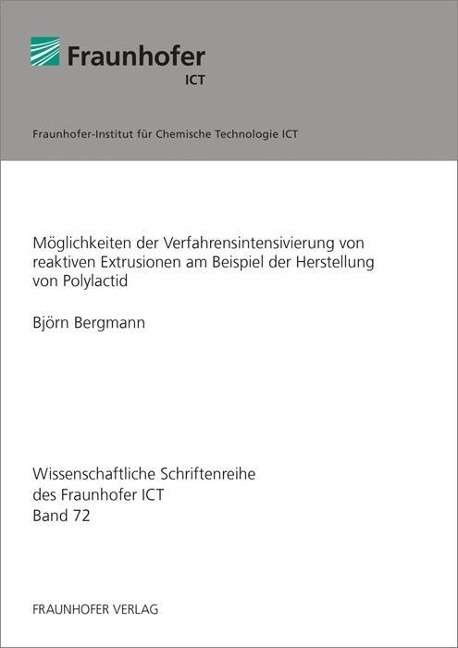 Fraunhofer
ICT

Fraunhofer-Institut für Chemische Technologie ICT

Möglichkeiten der Verfahrensintensivierung von reaktiven Extrusionen am Beispiel der Herstellung von Polylactid

Björn Bergmann

Wissenschaftliche Schriftenreihe
des Fraunhofer ICT
Band 72

FRAUNHOFER VERLAG